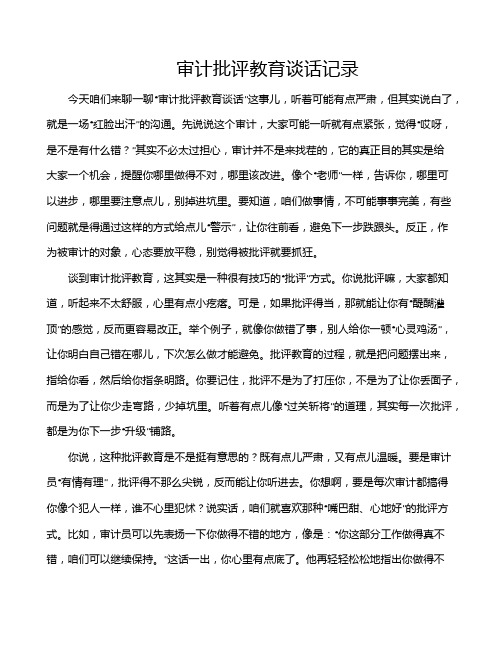 审计批评教育谈话记录

今天咱们来聊一聊“审计批评教育谈话”这事儿，听着可能有点严肃，但其实说白了，就是一场“红脸出汗”的沟通。先说说这个审计，大家可能一听就有点紧张，觉得“哎呀，是不是有什么错？”其实不必太过担心，审计并不是来找茬的，它的真正目的其实是给大家一个机会，提醒你哪里做得不对，哪里该改进。像个“老师”一样，告诉你，哪里可以进步，哪里要注意点儿，别掉进坑里。要知道，咱们做事情，不可能事事完美，有些问题就是得通过这样的方式给点儿“警示”，让你往前看，避免下一步跌跟头。反正，作为被审计的对象，心态要放平稳，别觉得被批评就要抓狂。

谈到审计批评教育，这其实是一种很有技巧的“批评”方式。你说批评嘛，大家都知道，听起来不太舒服，心里有点小疙瘩。可是，如果批评得当，那就能让你有“醍醐灌顶”的感觉，反而更容易改正。举个例子，就像你做错了事，别人给你一顿“心灵鸡汤”，让你明白自己错在哪儿，下次怎么做才能避免。批评教育的过程，就是把问题摆出来，指给你看，然后给你指条明路。你要记住，批评不是为了打压你，不是为了让你丢面子，而是为了让你少走弯路，少掉坑里。听着有点儿像“过关斩将”的道理，其实每一次批评，都是为你下一步“升级”铺路。

你说，这种批评教育是不是挺有意思的？既有点儿严肃，又有点儿温暖。要是审计员“有情有理”，批评得不那么尖锐，反而能让你听进去。你想啊，要是每次审计都搞得你像个犯人一样，谁不心里犯怵？说实话，咱们就喜欢那种“嘴巴甜、心地好”的批评方式。比如，审计员可以先表扬一下你做得不错的地方，像是：“你这部分工作做得真不错，咱们可以继续保持。”这话一出，你心里有点底了。他再轻轻松松地指出你做得不